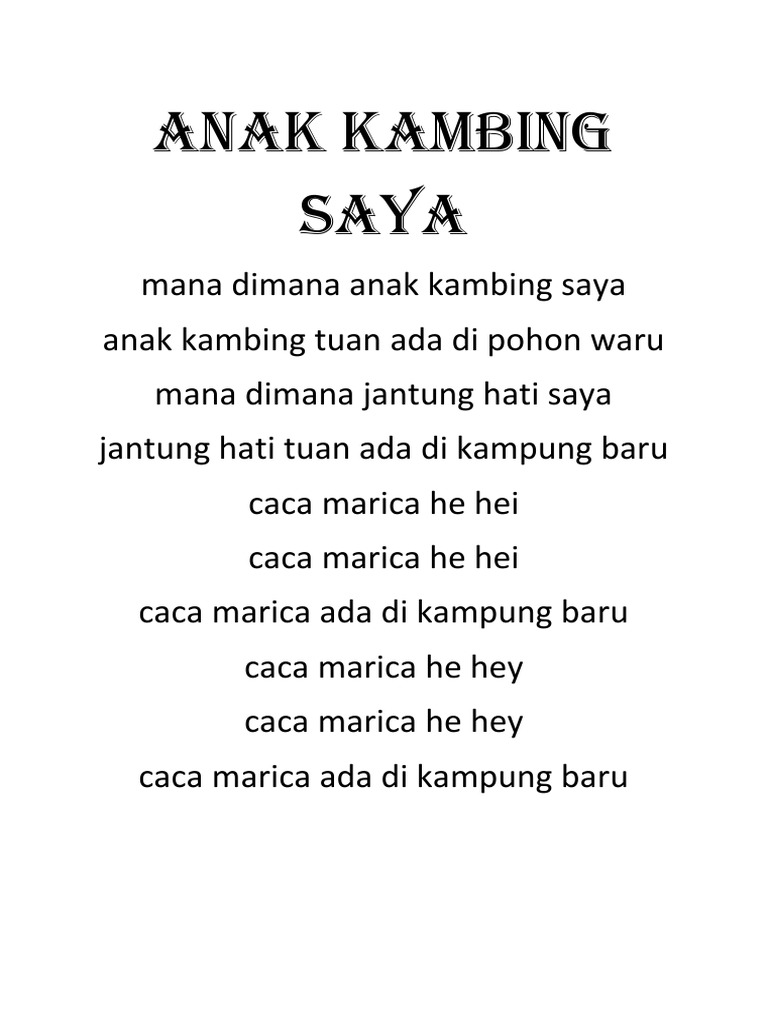 ANAK KAMBING SAYA

mana dimana anak kambing saya
anak kambing tuan ada di pohon waru
mana dimana jantung hati saya
jantung hati tuan ada di kampung baru
caca marica he hei
caca marica he hei
caca marica ada di kampung baru
caca marica he hey
caca marica he hey
caca marica ada di kampung baru